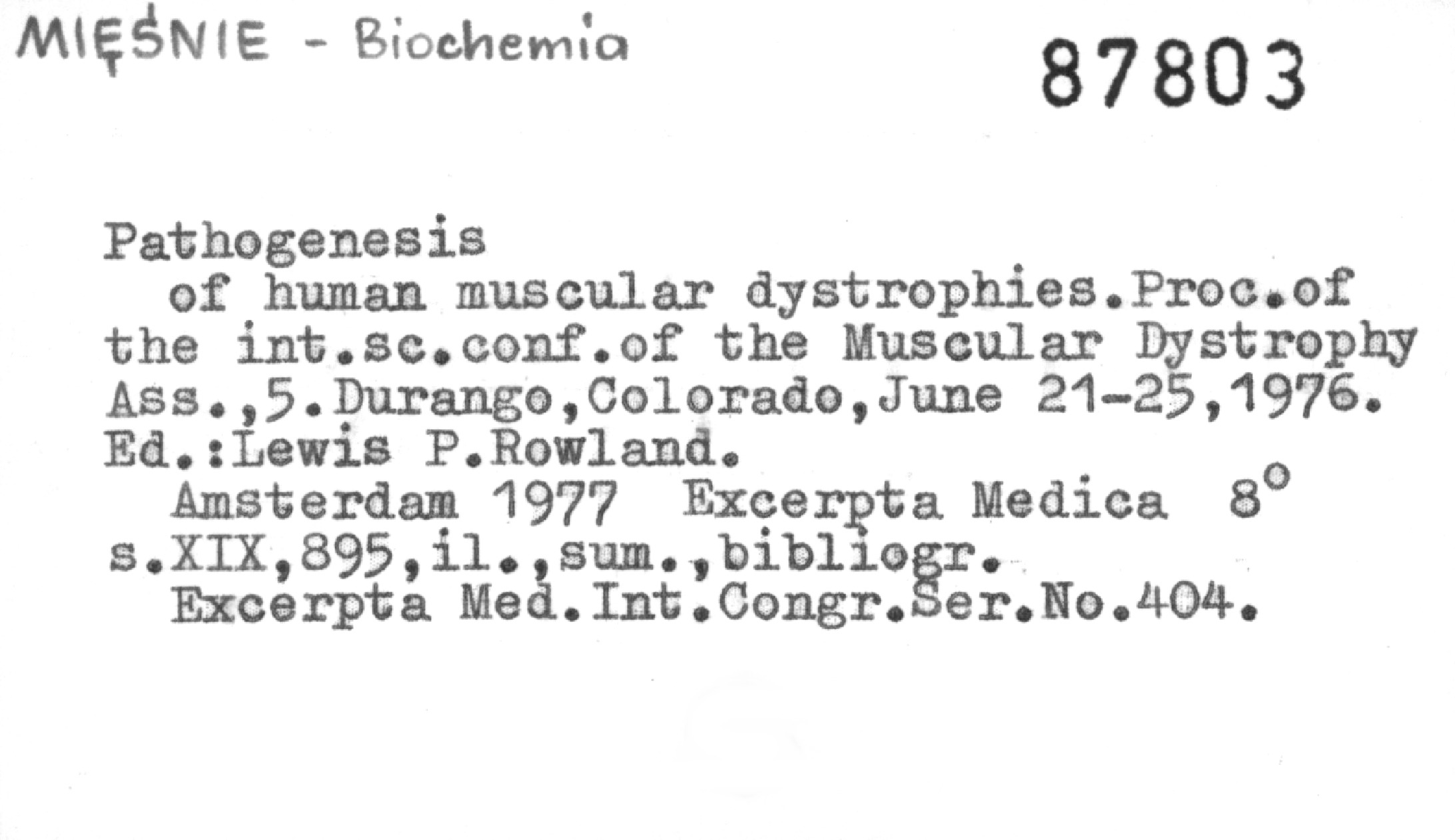 MIĘŚNIE - Biochemia

87803

Pathogenesis
of human muscular dystrophies.Proc.of the int.sc.conf.of the Muscular Dystrophy Ass.,5.Durango,Colorado,June 21-25,1976. Ed.:Lewis P.Rowland.
Amsterdam 1977 Excerpta Medica 8°
s.XIX,895,il.,sum.,bibliogr.
Excerpta Med.Int.Congr.Ser.No.404.